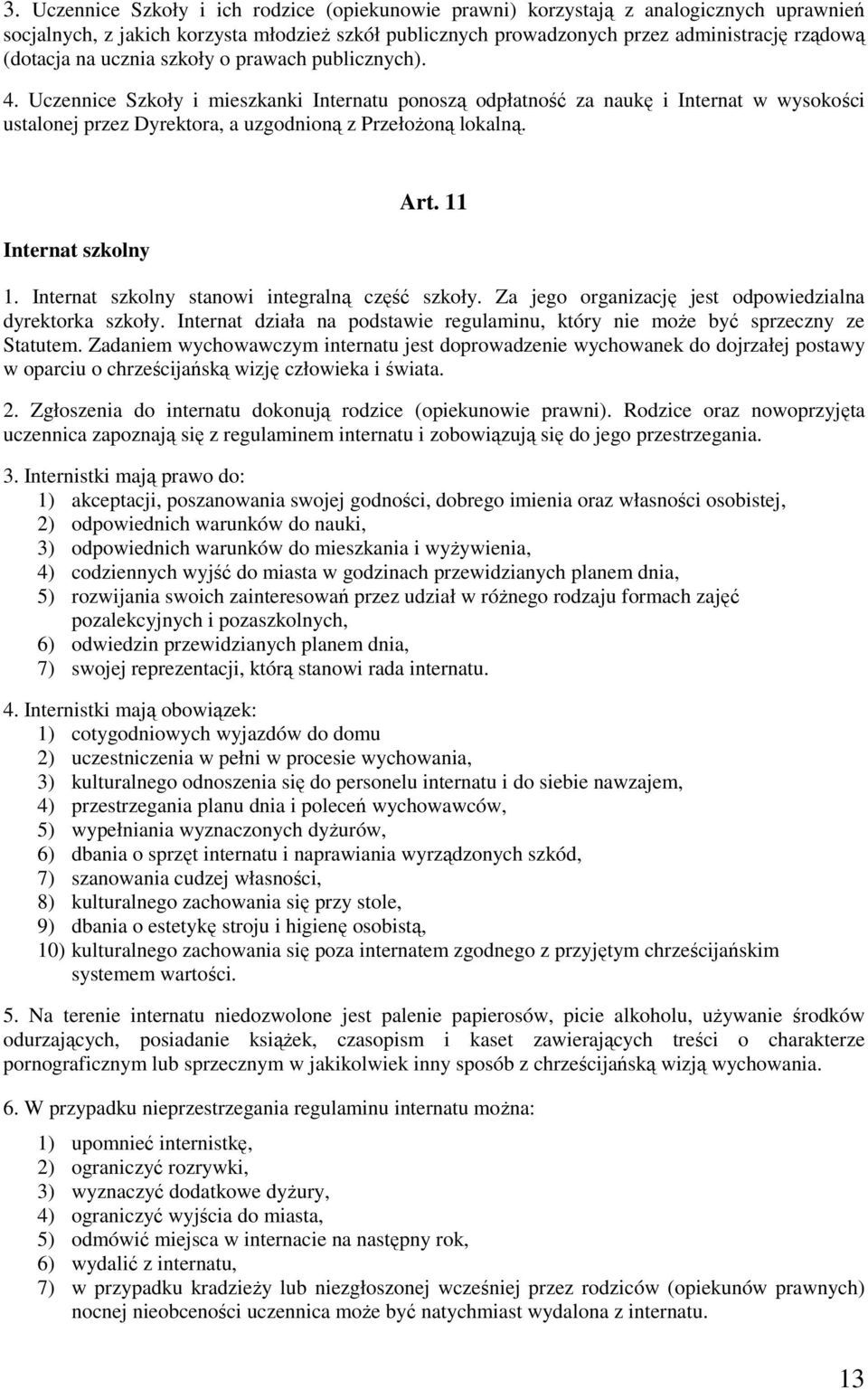 3. Uczennice Szkoły i ich rodzice (opiekunowie prawni) korzystają z analogicznych uprawnień socjalnych, z jakich korzysta młodzież szkół publicznych prowadzonych przez administrację rządową (dotacja na ucznia szkoły o prawach publicznych).

4. Uczennice Szkoły i mieszkanki Internatu ponoszą odpłatność za naukę i Internat w wysokości ustalonej przez Dyrektora, a uzgodnioną z Przełożoną lokalną.

Art. 11

Internat szkolny

1. Internat szkolny stanowi integralną część szkoły. Za jego organizację jest odpowiedzialna dyrektorka szkoły. Internat działa na podstawie regulaminu, który nie może być sprzeczny ze Statutem. Zadaniem wychowawczym internatu jest doprowadzenie wychowanek do dojrzałej postawy w oparciu o chrześcijańską wizję człowieka i świata.

2. Zgłoszenia do internatu dokonują rodzice (opiekunowie prawni). Rodzice oraz nowoprzyjęta uczennica zapoznają się z regulaminem internatu i zobowiązują się do jego przestrzegania.

3. Internistki mają prawo do:
1) akceptacji, poszanowania swojej godności, dobrego imienia oraz własności osobistej,
2) odpowiednich warunków do nauki,
3) odpowiednich warunków do mieszkania i wyżywienia,
4) codziennych wyjść do miasta w godzinach przewidzianych planem dnia,
5) rozwijania swoich zainteresowań przez udział w różnego rodzaju formach zajęć pozalekcyjnych i pozaszkolnych,
6) odwiedzin przewidzianych planem dnia,
7) swojej reprezentacji, którą stanowi rada internatu.

4. Internistki mają obowiązek:
1) cotygodniowych wyjazdów do domu
2) uczestniczenia w pełni w procesie wychowania,
3) kulturalnego odnoszenia się do personelu internatu i do siebie nawzajem,
4) przestrzegania planu dnia i poleceń wychowawców,
5) wypełniania wyznaczonych dyżurów,
6) dbania o sprzęt internatu i naprawiania wyrządzonych szkód,
7) szanowania cudzej własności,
8) kulturalnego zachowania się przy stole,
9) dbania o estetykę stroju i higienę osobistą,
10) kulturalnego zachowania się poza internatem zgodnego z przyjętym chrześcijańskim systemem wartości.

5. Na terenie internatu niedozwolone jest palenie papierosów, picie alkoholu, używanie środków odurzających, posiadanie książek, czasopism i kaset zawierających treści o charakterze pornograficznym lub sprzecznym w jakikolwiek inny sposób z chrześcijańską wizją wychowania.

6. W przypadku nieprzestrzegania regulaminu internatu można:
1) upomnieć internistkę,
2) ograniczyć rozrywki,
3) wyznaczyć dodatkowe dyżury,
4) ograniczyć wyjścia do miasta,
5) odmówić miejsca w internacie na następny rok,
6) wydalić z internatu,
7) w przypadku kradzieży lub niezgłoszonej wcześniej przez rodziców (opiekunów prawnych) nocnej nieobecności uczennica może być natychmiast wydalona z internatu.

13